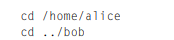 cd /home/alice
cd ../bob